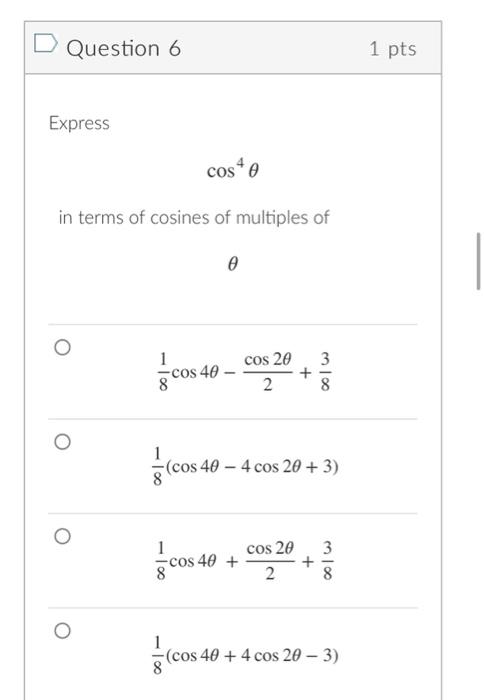 Question 6

1 pts

Express

$\cos^4 \theta$

in terms of cosines of multiples of

$\theta$

$\frac{1}{8}\cos 4\theta - \frac{\cos 2\theta}{2} + \frac{3}{8}$

$\frac{1}{8}(\cos 4\theta - 4\cos 2\theta + 3)$

$\frac{1}{8}\cos 4\theta + \frac{\cos 2\theta}{2} + \frac{3}{8}$

$\frac{1}{8}(\cos 4\theta + 4\cos 2\theta - 3)$